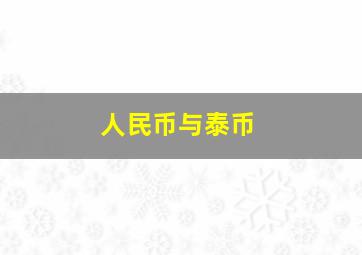 人民币与泰币